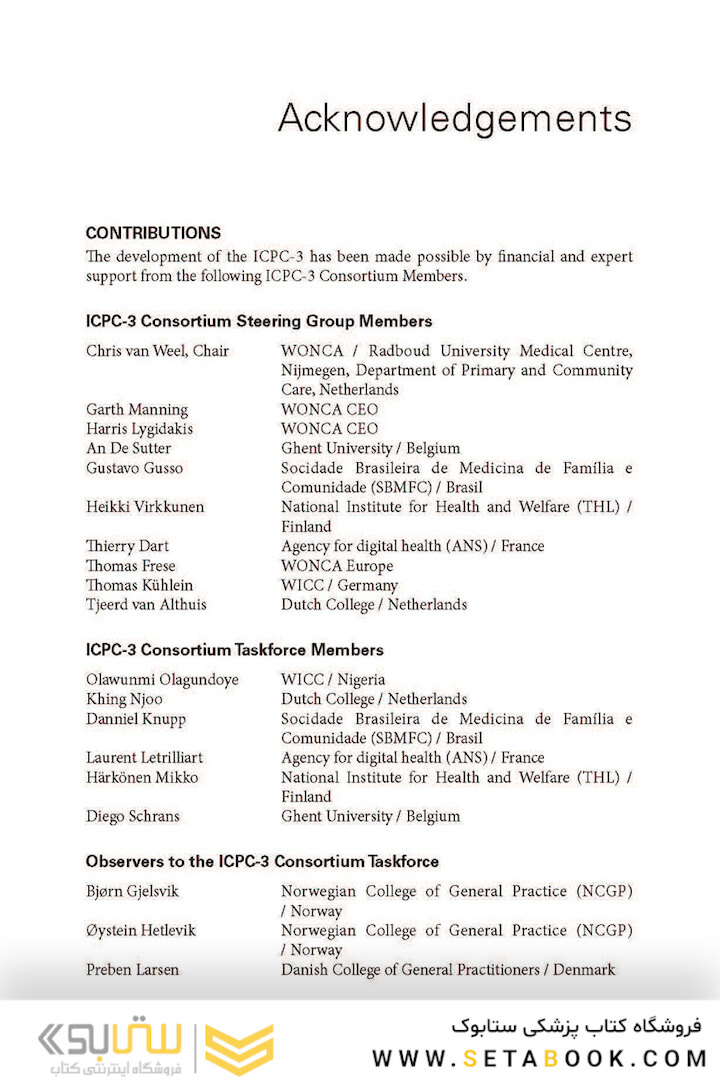 Acknowledgements

CONTRIBUTIONS
The development of the ICPC-3 has been made possible by financial and expert support from the following ICPC-3 Consortium Members.

ICPC-3 Consortium Steering Group Members

| | |
|---|---|
| Chris van Weel, Chair | WONCA / Radboud University Medical Centre, Nijmegen, Department of Primary and Community Care, Netherlands |
| Garth Manning | WONCA CEO |
| Harris Lygidakis | WONCA CEO |
| An De Sutter | Ghent University / Belgium |
| Gustavo Gusso | Socidade Brasileira de Medicina de Família e Comunidade (SBMFC) / Brasil |
| Heikki Virkkunen | National Institute for Health and Welfare (THL) / Finland |
| Thierry Dart | Agency for digital health (ANS) / France |
| Thomas Frese | WONCA Europe |
| Thomas Kühlein | WICC / Germany |
| Tjeerd van Althuis | Dutch College / Netherlands |

ICPC-3 Consortium Taskforce Members

| | |
|---|---|
| Olawunmi Olagundoye | WICC / Nigeria |
| Khing Njoo | Dutch College / Netherlands |
| Danniel Knupp | Socidade Brasileira de Medicina de Família e Comunidade (SBMFC) / Brasil |
| Laurent Letrilliart | Agency for digital health (ANS) / France |
| Härkönen Mikko | National Institute for Health and Welfare (THL) / Finland |
| Diego Schrans | Ghent University / Belgium |

Observers to the ICPC-3 Consortium Taskforce

| | |
|---|---|
| Bjørn Gjelsvik | Norwegian College of General Practice (NCGP) / Norway |
| Øystein Hetlevik | Norwegian College of General Practice (NCGP) / Norway |
| Preben Larsen | Danish College of General Practitioners / Denmark |

ستابوک
فروشگاه اینترنتی کتاب
فروشگاه کتاب پزشکی ستابوک
WWW.SETABOOK.COM